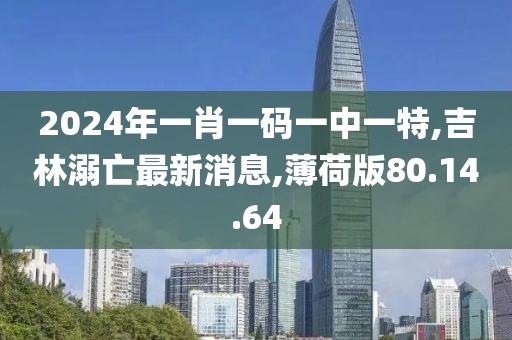 2024年一肖一码一中一特,吉林溺亡最新消息,薄荷版80.14.64